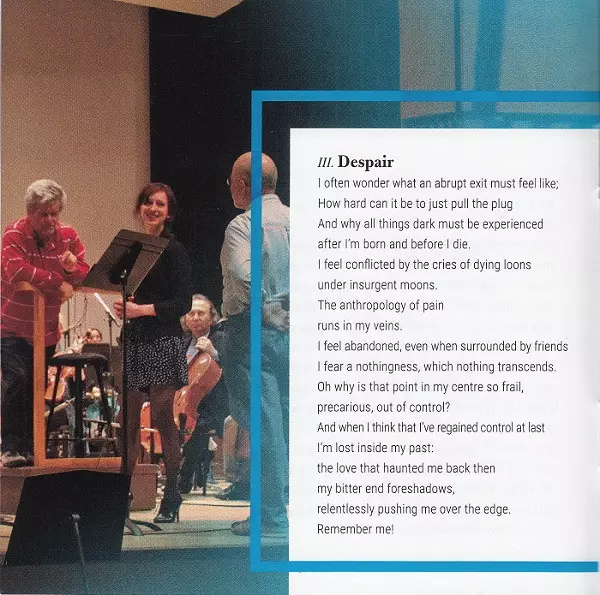 III. Despair

I often wonder what an abrupt exit must feel like;
How hard can it be to just pull the plug
And why all things dark must be experienced
after I'm born and before I die.
I feel conflicted by the cries of dying loons
under insurgent moons.
The anthropology of pain
runs in my veins.
I feel abandoned, even when surrounded by friends
I fear a nothingness, which nothing transcends.
Oh why is that point in my centre so frail,
precarious, out of control?
And when I think that I've regained control at last
I'm lost inside my past:
the love that haunted me back then
my bitter end foreshadows,
relentlessly pushing me over the edge.
Remember me!